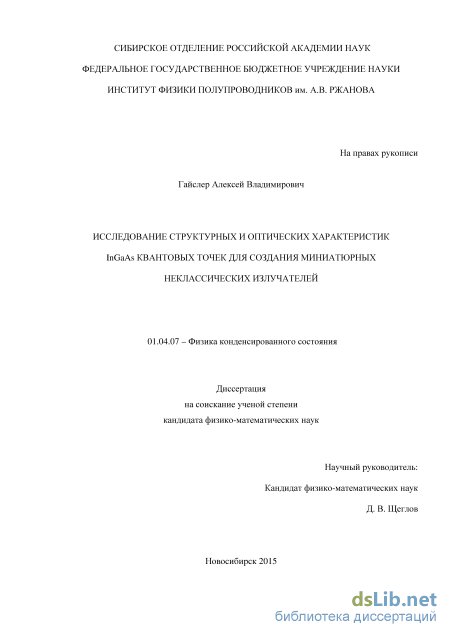 СИБИРСКОЕ ОТДЕЛЕНИЕ РОССИЙСКОЙ АКАДЕМИИ НАУК

ФЕДЕРАЛЬНОЕ ГОСУДАРСТВЕННОЕ БЮДЖЕТНОЕ УЧРЕЖДЕНИЕ НАУКИ

ИНСТИТУТ ФИЗИКИ ПОЛУПРОВОДНИКОВ им. А.В. РЖАНОВА

На правах рукописи

Гайслер Алексей Владимирович

ИССЛЕДОВАНИЕ СТРУКТУРНЫХ И ОПТИЧЕСКИХ ХАРАКТЕРИСТИК InGaAs КВАНТОВЫХ ТОЧЕК ДЛЯ СОЗДАНИЯ МИНИАТЮРНЫХ НЕКЛАССИЧЕСКИХ ИЗЛУЧАТЕЛЕЙ

01.04.07 – Физика конденсированного состояния

Диссертация
на соискание ученой степени
кандидата физико-математических наук

Научный руководитель:
Кандидат физико-математических наук
Д. В. Щеглов

Новосибирск 2015

dsLib.net
библиотека диссертаций